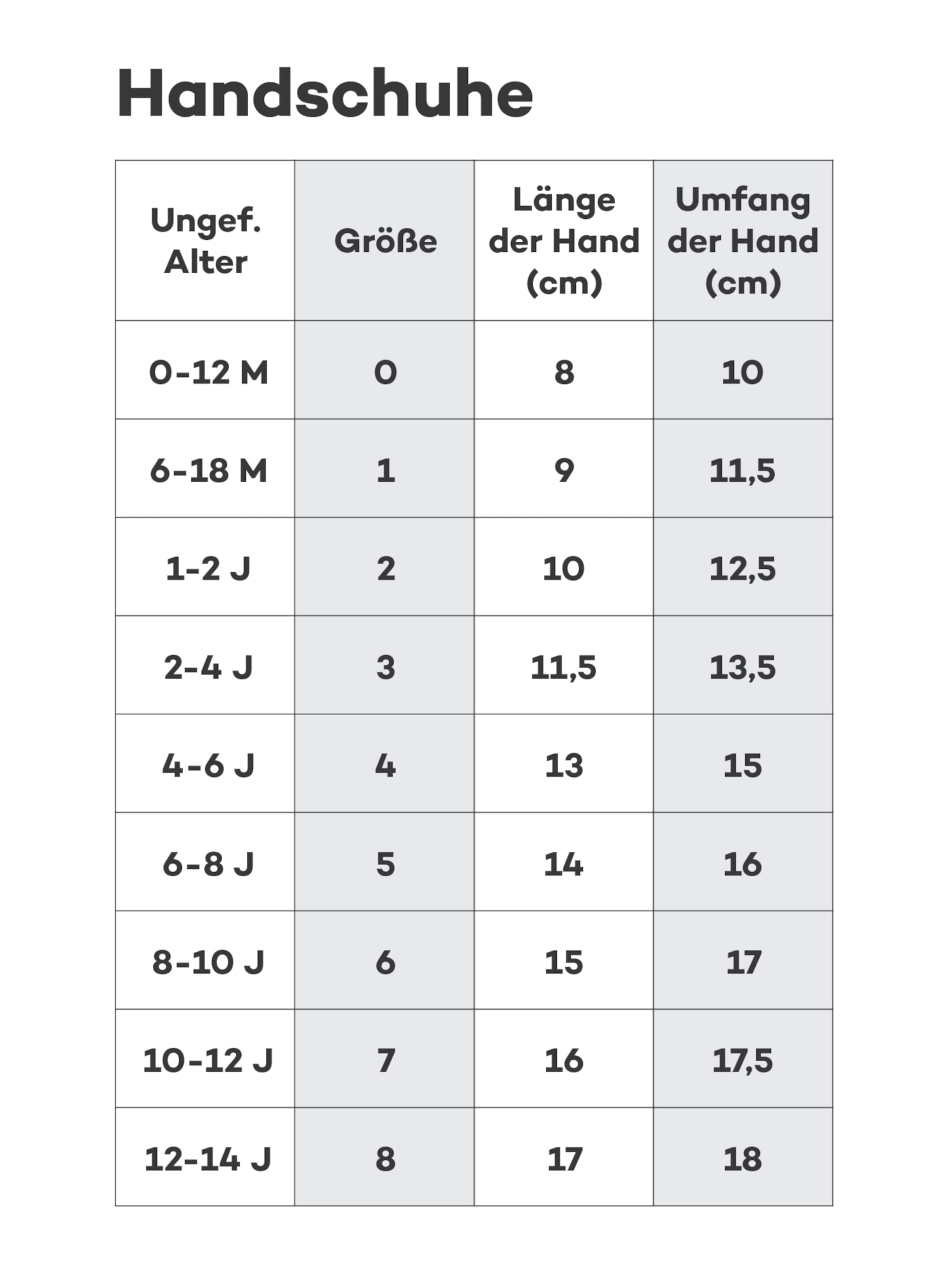 Handschuhe

| Ungef. Alter | Größe | Länge der Hand (cm) | Umfang der Hand (cm) |
|---|---|---|---|
| 0-12 M | 0 | 8 | 10 |
| 6-18 M | 1 | 9 | 11,5 |
| 1-2 J | 2 | 10 | 12,5 |
| 2-4 J | 3 | 11,5 | 13,5 |
| 4-6 J | 4 | 13 | 15 |
| 6-8 J | 5 | 14 | 16 |
| 8-10 J | 6 | 15 | 17 |
| 10-12 J | 7 | 16 | 17,5 |
| 12-14 J | 8 | 17 | 18 |